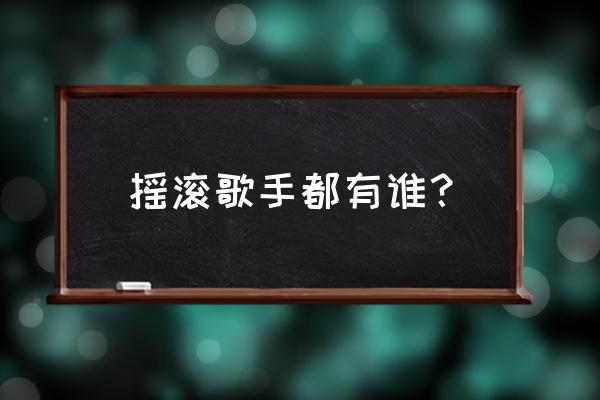 摇滚歌手都有谁？